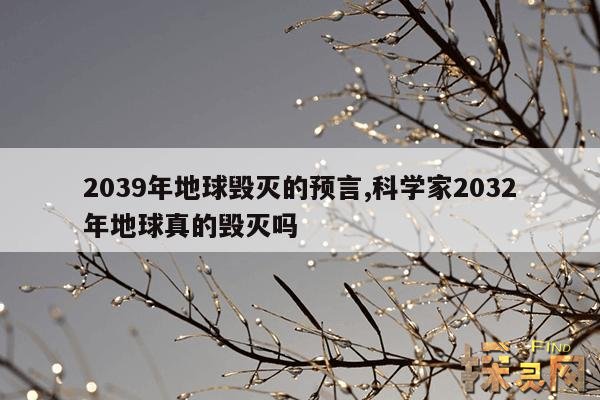 2039年地球毁灭的预言,科学家2032年地球真的毁灭吗

FIND
探灵网